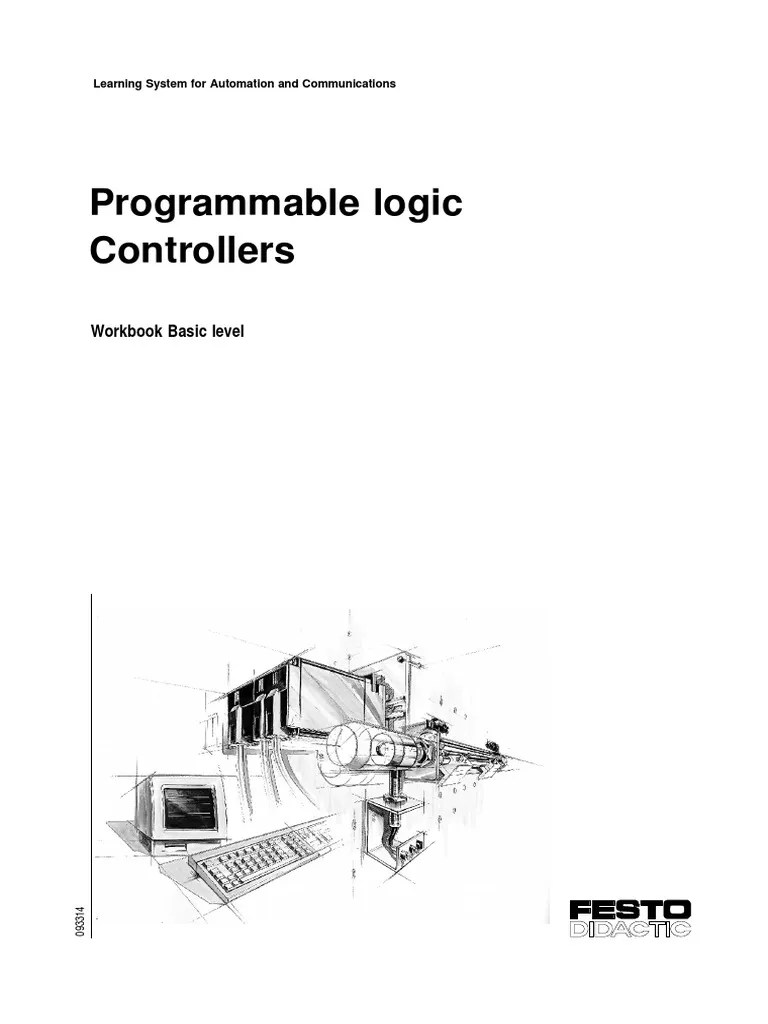 Learning System for Automation and Communications

Programmable logic Controllers

Workbook Basic level

093314

FESTO
DIDACTIC